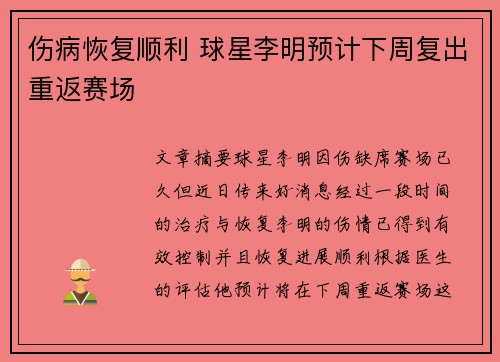 伤病恢复顺利 球星李明预计下周复出重返赛场

文章摘要球星李明因伤缺席赛场已久但近日传来好消息经过一段时间的治疗与恢复李明的伤情已得到有效控制并且恢复进展顺利根据医生的评估他预计将在下周重返赛场这